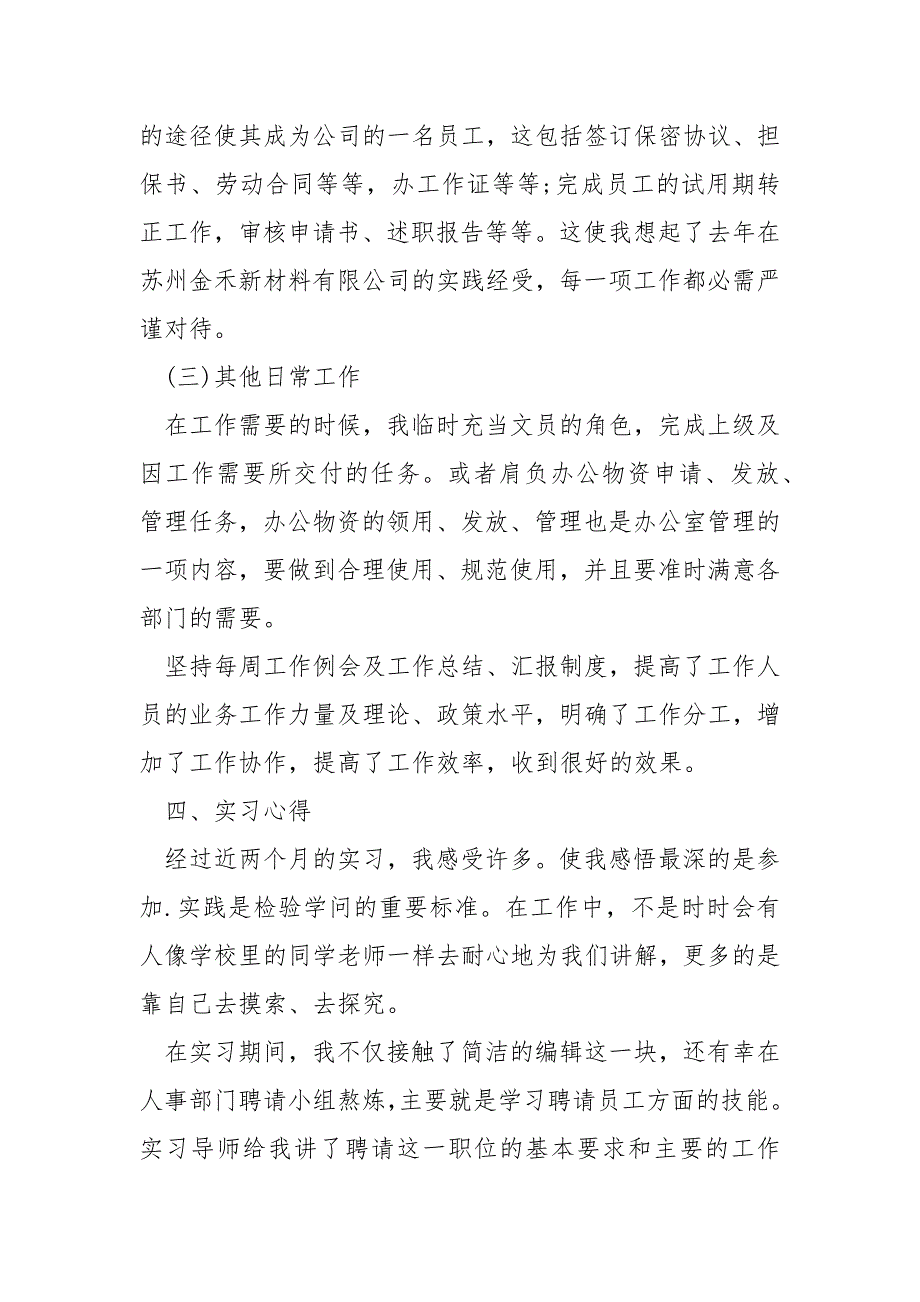 的途径使其成为公司的一名员工，这包括签订保密协议、担保书、劳动合同等等，办工作证等等;完成员工的试用期转正工作，审核申请书、述职报告等等。这使我想起了去年在苏州金禾新材料有限公司的实践经受，每一项工作都必需严谨对待。

(三)其他日常工作

在工作需要的时候，我临时充当文员的角色，完成上级及因工作需要所交付的任务。或者肩负办公物资申请、发放、管理任务，办公物资的领用、发放、管理也是办公室管理的一项内容，要做到合理使用、规范使用，并且要准时满意各部门的需要。

坚持每周工作例会及工作总结、汇报制度，提高了工作人员的业务工作力量及理论、政策水平，明确了工作分工，增加了工作协作，提高了工作效率，收到很好的效果。

四、实习心得

经过近两个月的实习，我感受许多。使我感悟最深的是参加.实践是检验学问的重要标准。在工作中，不是时时会有人像学校里的同学老师一样去耐心地为我们讲解，更多的是靠自己去摸索、去探究。

在实习期间，我不仅接触了简洁的编辑这一块，还有幸在人事部门聘请小组熬炼,主要就是学习聘请员工方面的技能。实习导师给我讲了聘请这一职位的基本要求和主要的工作